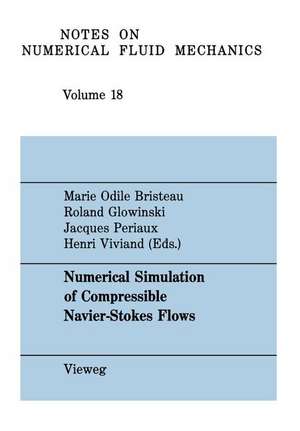 NOTES ON
NUMERICAL FLUID MECHANICS

Volume 18

Marie Odile Bristeau
Roland Glowinski
Jacques Periaux
Henri Viviand (Eds.)

Numerical Simulation of Compressible Navier-Stokes Flows

Vieweg